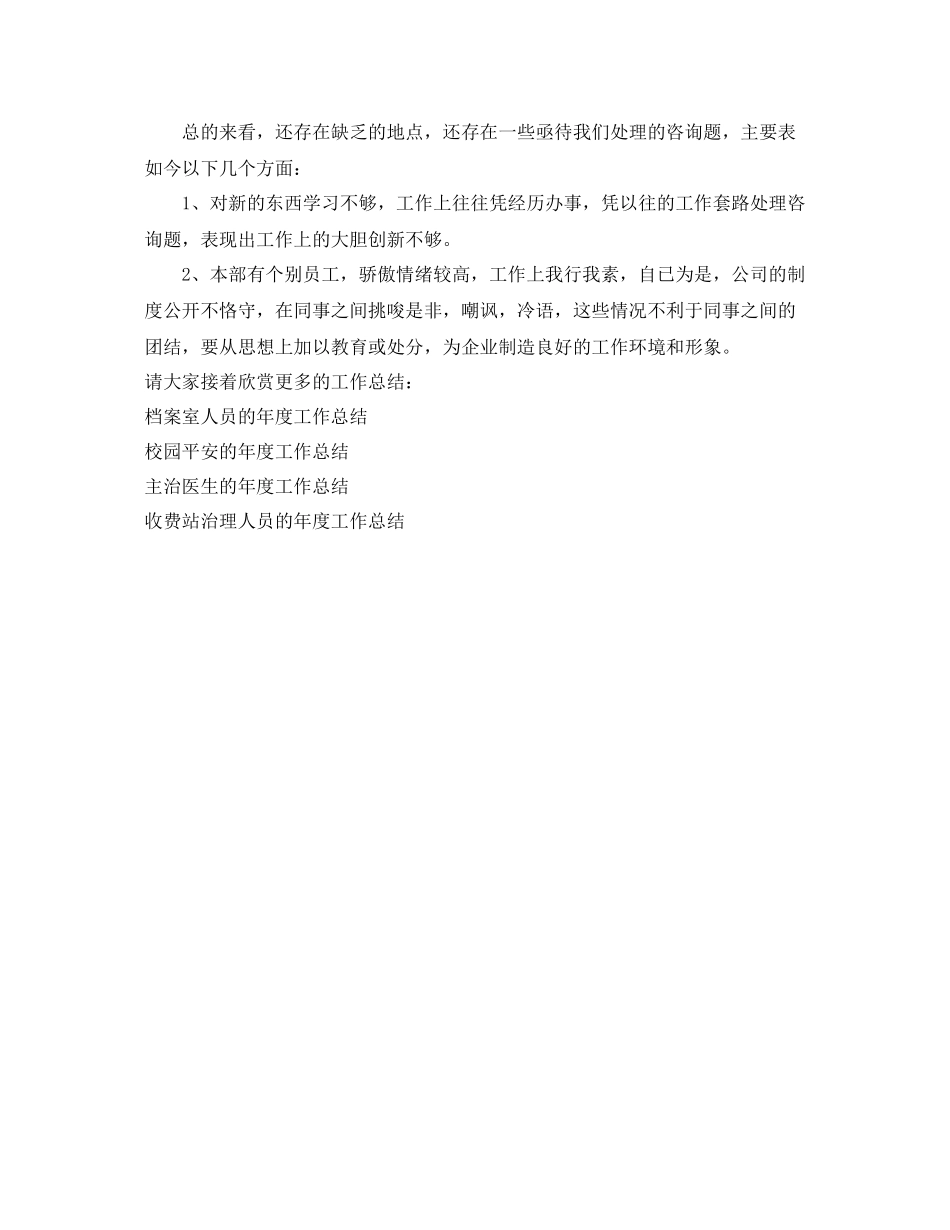 总的来看，还存在缺乏的地点，还存在一些亟待我们处理的咨询题，主要表如今以下几个方面：

1、对新的东西学习不够，工作上往往凭经历办事，凭以往的工作套路处理咨询题，表现出工作上的大胆创新不够。

2、本部有个别员工，骄傲情绪较高，工作上我行我素，自已为是，公司的制度公开不恪守，在同事之间挑唆是非，嘲讽，冷语，这些情况不利于同事之间的团结，要从思想上加以教育或处分，为企业制造良好的工作环境和形象。

请大家接着欣赏更多的工作总结：

档案室人员的年度工作总结

校园平安的年度工作总结

主治医生的年度工作总结

收费站治理人员的年度工作总结